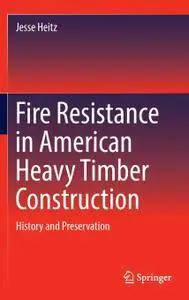 Jesse Heitz

Fire Resistance in American Heavy Timber Construction

History and Preservation

Springer